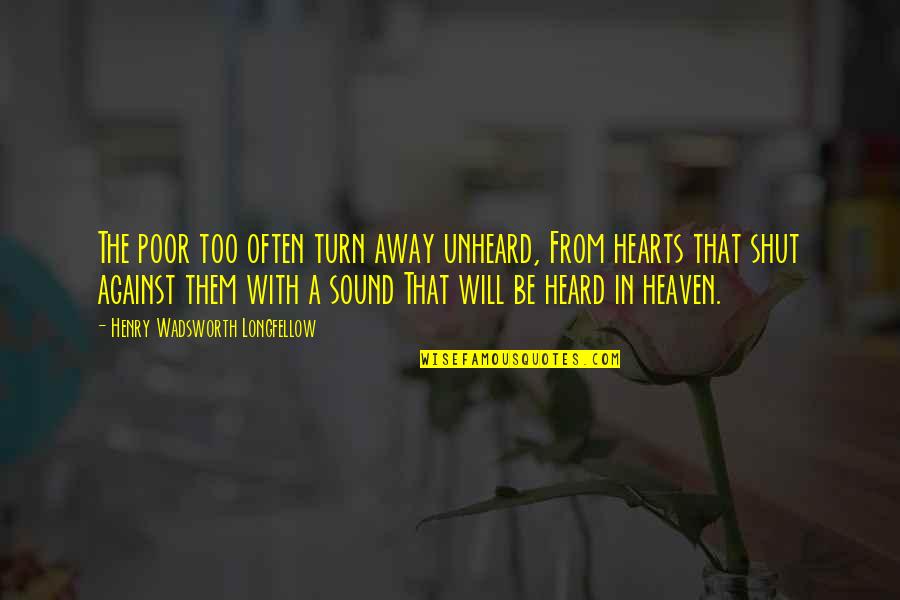 The poor too often turn away unheard, From hearts that shut against them with a sound That will be heard in heaven.

- Henry Wadsworth Longfellow

WISEFAMOUSQUOTES.COM